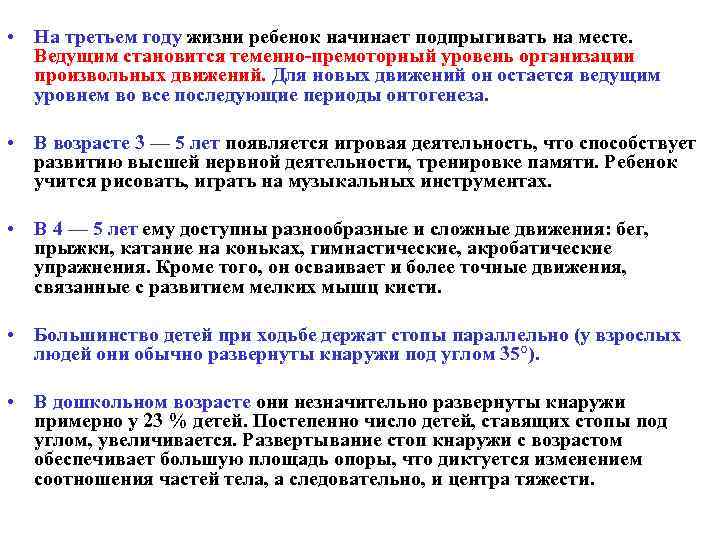 • На третьем году жизни ребенок начинает подпрыгивать на месте. Ведущим становится теменно-премоторный уровень организации произвольных движений. Для новых движений он остается ведущим уровнем во все последующие периоды онтогенеза.

• В возрасте 3 — 5 лет появляется игровая деятельность, что способствует развитию высшей нервной деятельности, тренировке памяти. Ребенок учится рисовать, играть на музыкальных инструментах.

• В 4 — 5 лет ему доступны разнообразные и сложные движения: бег, прыжки, катание на коньках, гимнастические, акробатические упражнения. Кроме того, он осваивает и более точные движения, связанные с развитием мелких мышц кисти.

• Большинство детей при ходьбе держат стопы параллельно (у взрослых людей они обычно развернуты кнаружи под углом 35°).

• В дошкольном возрасте они незначительно развернуты кнаружи примерно у 23 % детей. Постепенно число детей, ставящих стопы под углом, увеличивается. Развертывание стоп кнаружи с возрастом обеспечивает большую площадь опоры, что диктуется изменением соотношения частей тела, а следовательно, и центра тяжести.